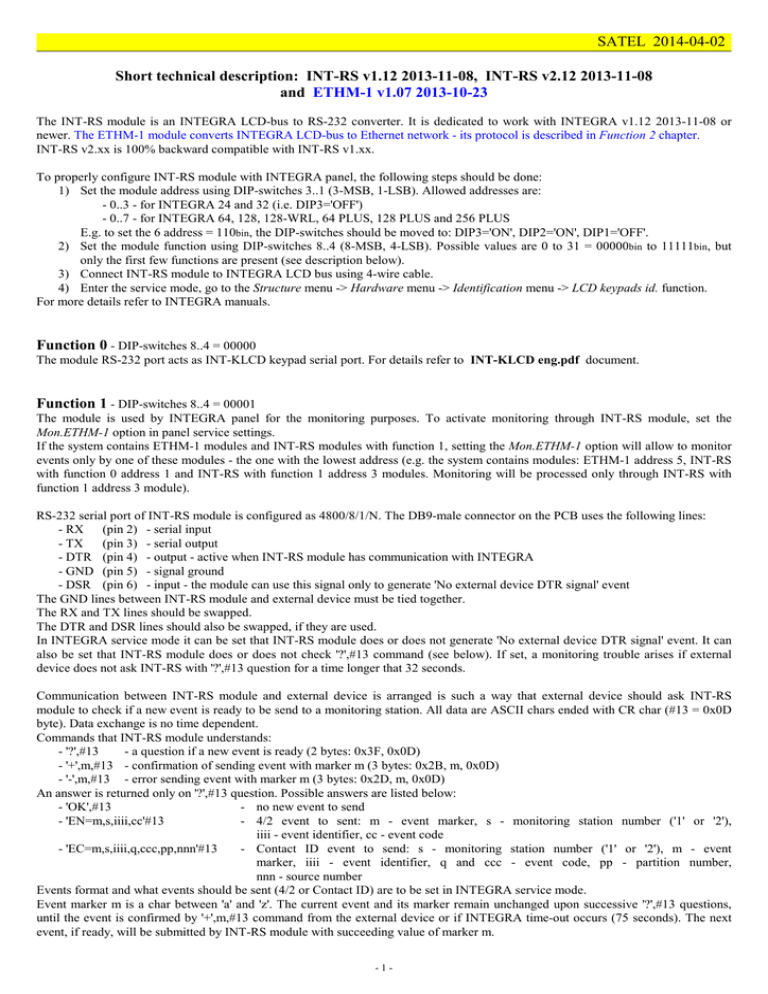 SATEL 2014-04-02

Short technical description: INT-RS v1.12 2013-11-08, INT-RS v2.12 2013-11-08 and ETHM-1 v1.07 2013-10-23

The INT-RS module is an INTEGRA LCD-bus to RS-232 converter. It is dedicated to work with INTEGRA v1.12 2013-11-08 or newer. The ETHM-1 module converts INTEGRA LCD-bus to Ethernet network - its protocol is described in Function 2 chapter. INT-RS v2.xx is 100% backward compatible with INT-RS v1.xx.

To properly configure INT-RS module with INTEGRA panel, the following steps should be done:
1) Set the module address using DIP-switches 3..1 (3-MSB, 1-LSB). Allowed addresses are:
- 0..3 - for INTEGRA 24 and 32 (i.e. DIP3='OFF')
- 0..7 - for INTEGRA 64, 128, 128-WRL, 64 PLUS, 128 PLUS and 256 PLUS
E.g. to set the 6 address = 110bin, the DIP-switches should be moved to: DIP3='ON', DIP2='ON', DIP1='OFF'.
2) Set the module function using DIP-switches 8..4 (8-MSB, 4-LSB). Possible values are 0 to 31 = 00000bin to 11111bin, but only the first few functions are present (see description below).
3) Connect INT-RS module to INTEGRA LCD bus using 4-wire cable.
4) Enter the service mode, go to the Structure menu -> Hardware menu -> Identification menu -> LCD keypads id. function.
For more details refer to INTEGRA manuals.

Function 0 - DIP-switches 8..4 = 00000
The module RS-232 port acts as INT-KLCD keypad serial port. For details refer to INT-KLCD eng.pdf document.

Function 1 - DIP-switches 8..4 = 00001
The module is used by INTEGRA panel for the monitoring purposes. To activate monitoring through INT-RS module, set the Mon.ETHM-1 option in panel service settings.
If the system contains ETHM-1 modules and INT-RS modules with function 1, setting the Mon.ETHM-1 option will allow to monitor events only by one of these modules - the one with the lowest address (e.g. the system contains modules: ETHM-1 address 5, INT-RS with function 0 address 1 and INT-RS with function 1 address 3 modules. Monitoring will be processed only through INT-RS with function 1 address 3 module).

RS-232 serial port of INT-RS module is configured as 4800/8/1/N. The DB9-male connector on the PCB uses the following lines:
- RX (pin 2) - serial input
- TX (pin 3) - serial output
- DTR (pin 4) - output - active when INT-RS module has communication with INTEGRA
- GND (pin 5) - signal ground
- DSR (pin 6) - input - the module can use this signal only to generate 'No external device DTR signal' event
The GND lines between INT-RS module and external device must be tied together.
The RX and TX lines should be swapped.
The DTR and DSR lines should also be swapped, if they are used.
In INTEGRA service mode it can be set that INT-RS module does or does not generate 'No external device DTR signal' event. It can also be set that INT-RS module does or does not check '?',#13 command (see below). If set, a monitoring trouble arises if external device does not ask INT-RS with '?',#13 question for a time longer that 32 seconds.

Communication between INT-RS module and external device is arranged is such a way that external device should ask INT-RS module to check if a new event is ready to be send to a monitoring station. All data are ASCII chars ended with CR char (#13 = 0x0D byte). Data exchange is no time dependent.
Commands that INT-RS module understands:
- '?',#13 - a question if a new event is ready (2 bytes: 0x3F, 0x0D)
- '+',m,#13 - confirmation of sending event with marker m (3 bytes: 0x2B, m, 0x0D)
- '-',m,#13 - error sending event with marker m (3 bytes: 0x2D, m, 0x0D)
An answer is returned only on '?',#13 question. Possible answers are listed below:
- 'OK',#13 - no new event to send
- 'EN=m,s,iiii,cc'#13 - 4/2 event to sent: m - event marker, s - monitoring station number ('1' or '2'), iiii - event identifier, cc - event code
- 'EC=m,s,iiii,q,ccc,pp,nnn'#13 - Contact ID event to send: s - monitoring station number ('1' or '2'), m - event marker, iiii - event identifier, q and ccc - event code, pp - partition number, nnn - source number
Events format and what events should be sent (4/2 or Contact ID) are to be set in INTEGRA service mode.
Event marker m is a char between 'a' and 'z'. The current event and its marker remain unchanged upon successive '?',#13 questions, until the event is confirmed by '+',m,#13 command from the external device or if INTEGRA time-out occurs (75 seconds). The next event, if ready, will be submitted by INT-RS module with succeeding value of marker m.

- 1 -